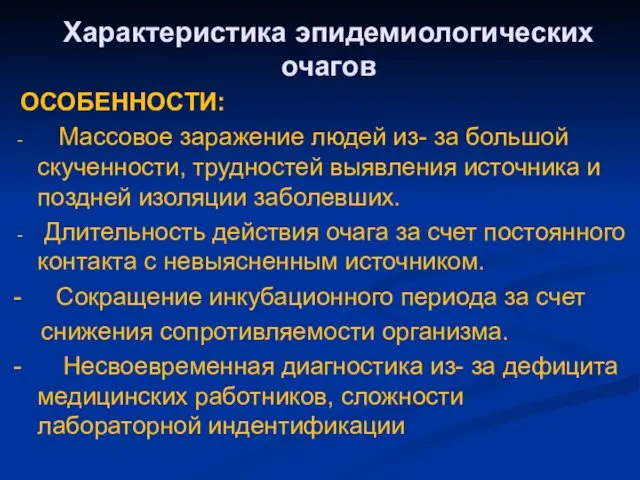 Характеристика эпидемиологических очагов

ОСОБЕННОСТИ:

- Массовое заражение людей из- за большой скученности, трудностей выявления источника и поздней изоляции заболевших.

- Длительность действия очага за счет постоянного контакта с невыясненным источником.

- Сокращение инкубационного периода за счет снижения сопротивляемости организма.

- Несвоевременная диагностика из- за дефицита медицинских работников, сложности лабораторной индентификации